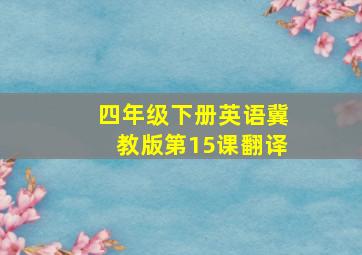 四年级下册英语冀教版第15课翻译